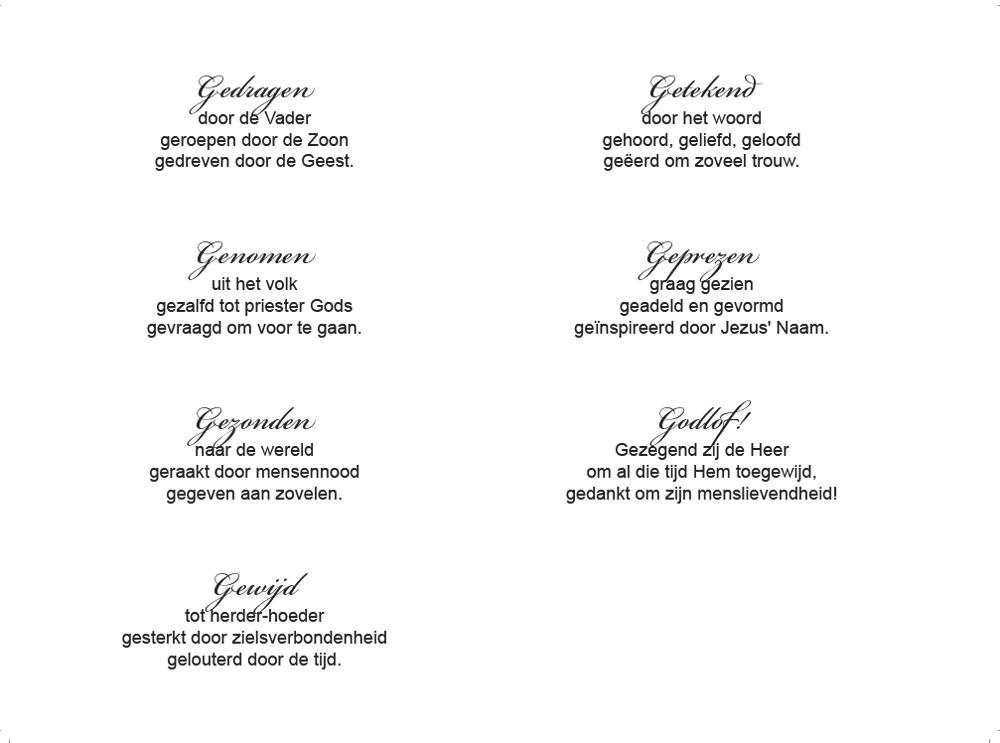 Gedragen
door de Vader
geroepen door de Zoon
gedreven door de Geest.

Genomen
uit het volk
gezalfd tot priester Gods
gevraagd om voor te gaan.

Gezonden
naar de wereld
geraakt door mensennood
gegeven aan zovelen.

Gewijd
tot herder-hoeder
gesterkt door zielsverbondenheid
gelouterd door de tijd.

Getekend
door het woord
gehoord, geliefd, geloofd
geëerd om zoveel trouw.

Geprezen
graag gezien
geadeld en gevormd
geïnspireerd door Jezus' Naam.

Godlof!
Gezegend zij de Heer
om al die tijd Hem toegewijd,
gedankt om zijn menslievendheid!